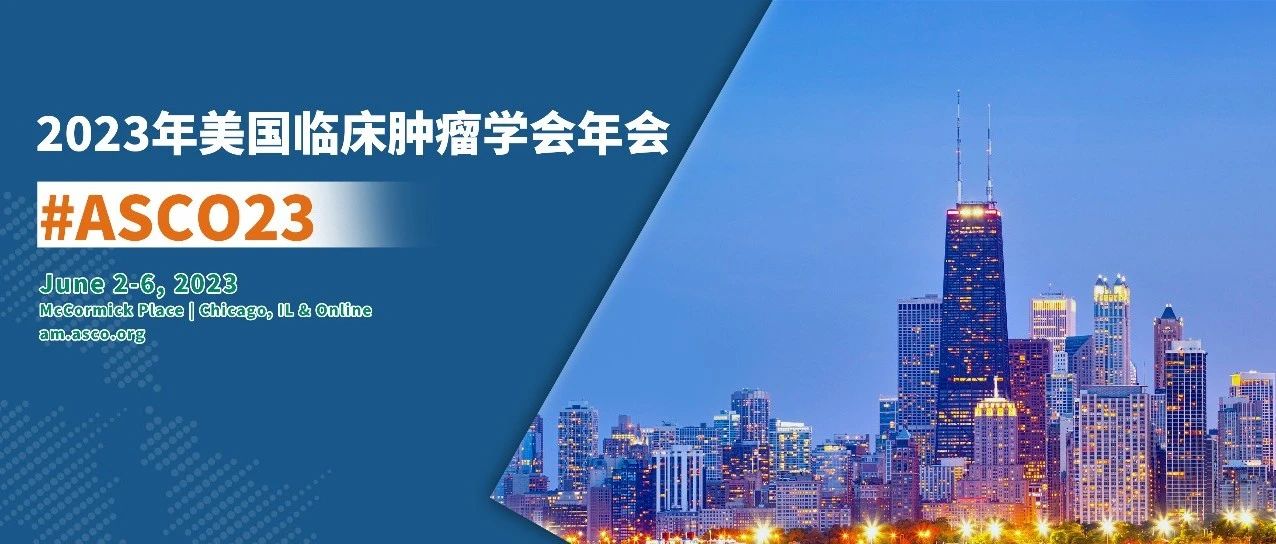 2023年美国临床肿瘤学会年会

#ASCO23

June 2-6, 2023
McCormick Place | Chicago, IL & Online
am.asco.org